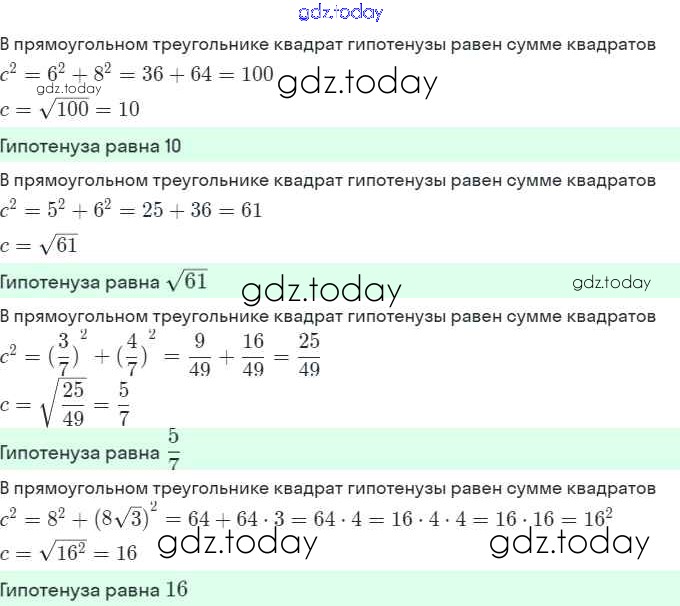 gdz.today

В прямоугольном треугольнике квадрат гипотенузы равен сумме квадратов
$c^2 = 6^2 + 8^2 = 36 + 64 = 100$ gdz.today
gdz.today
$c = \sqrt{100} = 10$

Гипотенуза равна 10

В прямоугольном треугольнике квадрат гипотенузы равен сумме квадратов
$c^2 = 5^2 + 6^2 = 25 + 36 = 61$
$c = \sqrt{61}$

Гипотенуза равна $\sqrt{61}$ gdz.today gdz.today

В прямоугольном треугольнике квадрат гипотенузы равен сумме квадратов
$c^2 = (\frac{3}{7})^2 + (\frac{4}{7})^2 = \frac{9}{49} + \frac{16}{49} = \frac{25}{49}$
$c = \sqrt{\frac{25}{49}} = \frac{5}{7}$

Гипотенуза равна $\frac{5}{7}$

В прямоугольном треугольнике квадрат гипотенузы равен сумме квадратов
$c^2 = 8^2 + (8\sqrt{3})^2 = 64 + 64 \cdot 3 = 64 \cdot 4 = 16 \cdot 4 \cdot 4 = 16 \cdot 16 = 16^2$
$c = \sqrt{16^2} = 16$ gdz.today gdz.today

Гипотенуза равна 16